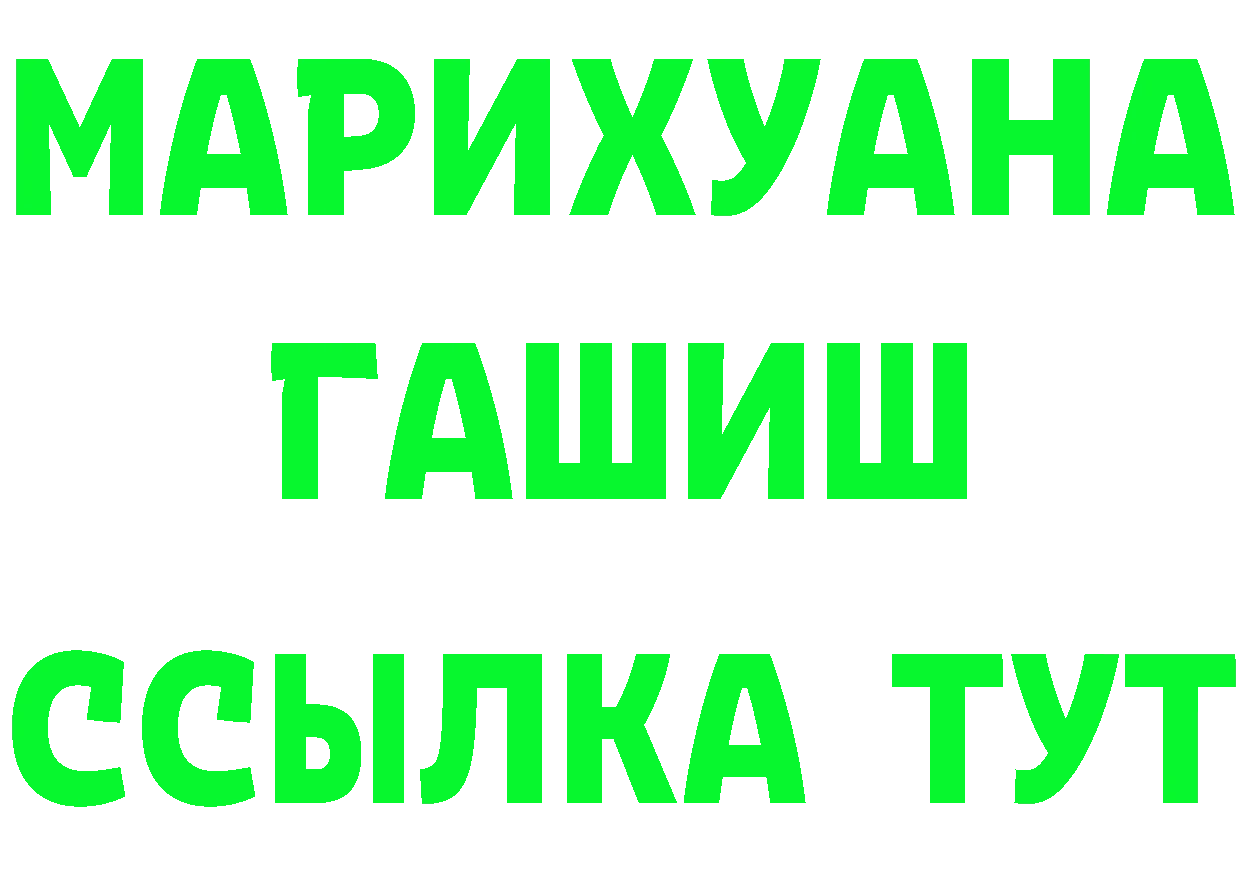 МАРИХУАНА
ГАШИШ
ССЫЛКА ТУТ